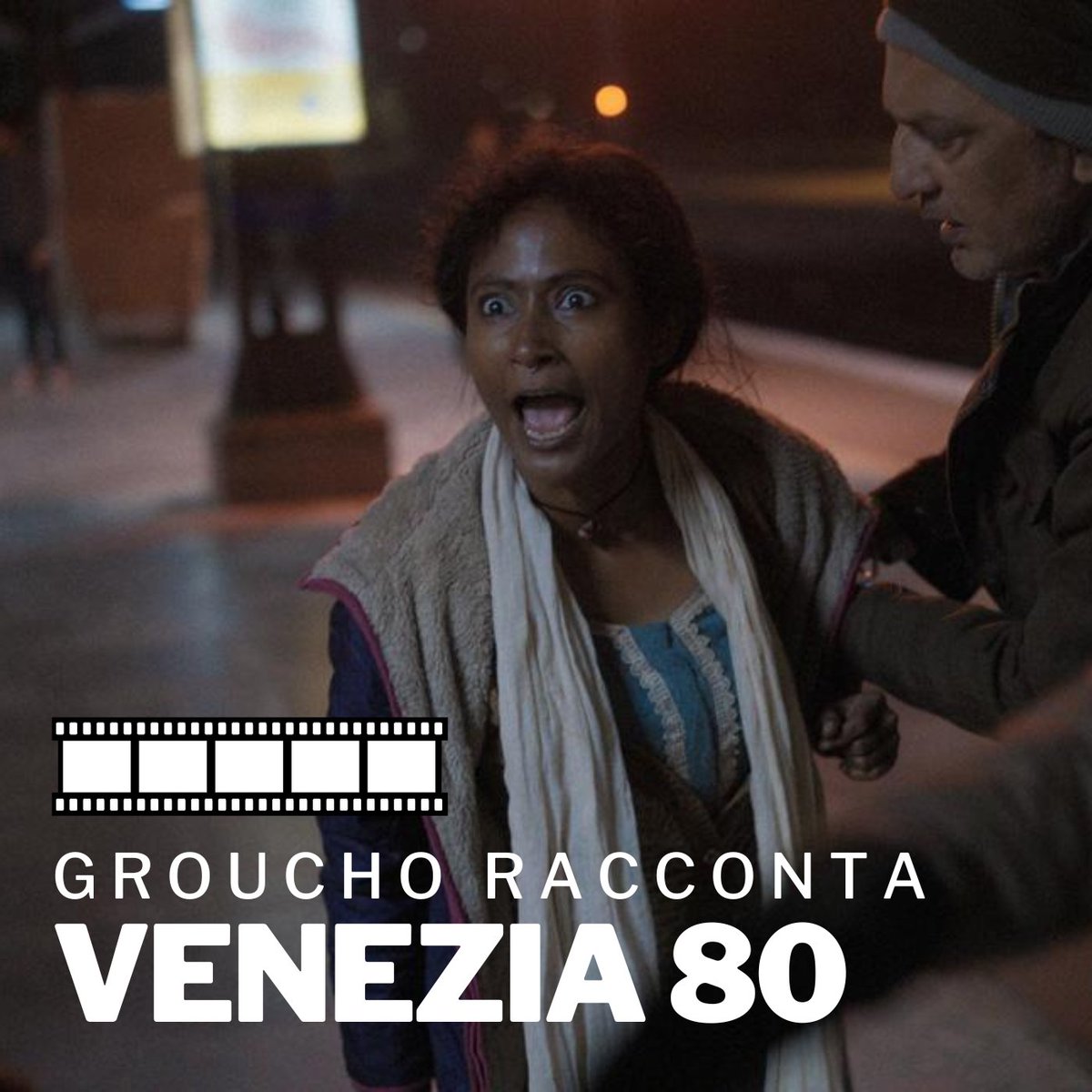 GROUCHO RACCONTA
VENEZIA 80